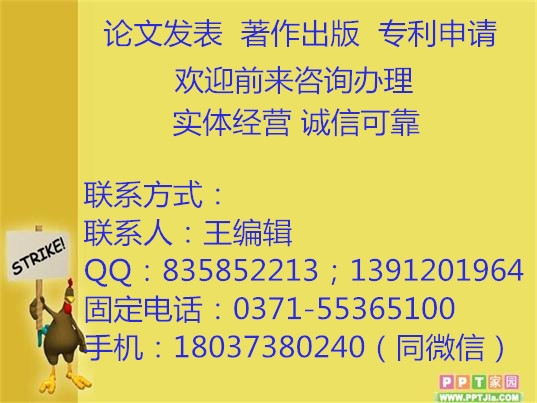 论文发表 著作出版 专利申请
欢迎前来咨询办理
实体经营 诚信可靠

联系方式：
联系人：王编辑
QQ：835852213；1391201964
固定电话：0371-55365100
手机：18037380240（同微信）

STRIKE!

PPT家园
WWW.PPTJia.COM